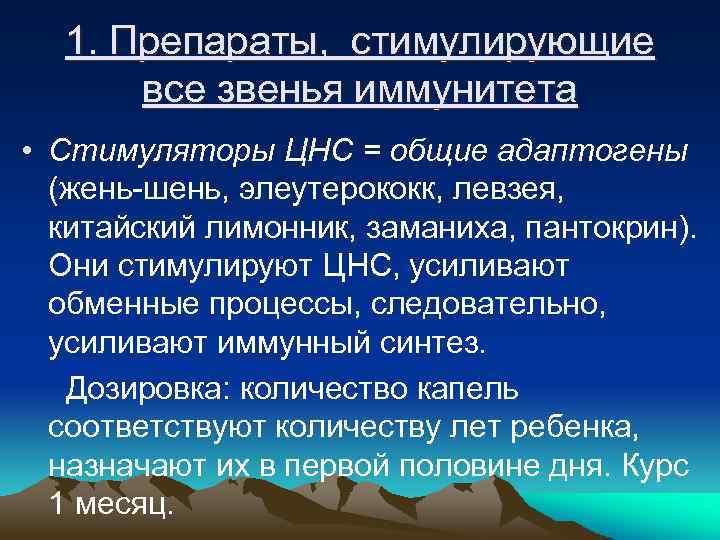 1. Препараты, стимулирующие все звенья иммунитета

• Стимуляторы ЦНС = общие адаптогены (жень-шень, элеутерококк, левзея, китайский лимонник, заманиха, пантокрин). Они стимулируют ЦНС, усиливают обменные процессы, следовательно, усиливают иммунный синтез.

Дозировка: количество капель соответствуют количеству лет ребенка, назначают их в первой половине дня. Курс 1 месяц.